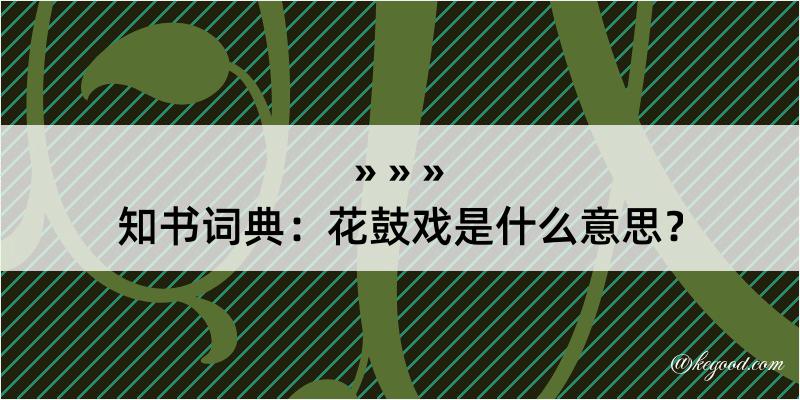 » » »
知书词典：花鼓戏是什么意思？

@kegood.com